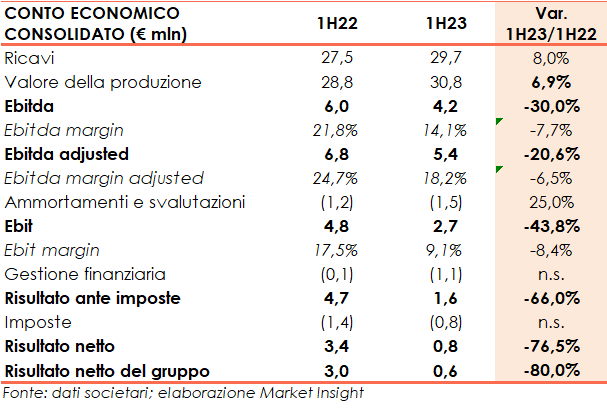 | CONTO ECONOMICO CONSOLIDATO (€ mln) | 1H22 | 1H23 | Var. 1H23/1H22 |
|---|---|---|---|
| Ricavi | 27,5 | 29,7 | 8,0% |
| Valore della produzione | 28,8 | 30,8 | 6,9% |
| Ebitda | 6,0 | 4,2 | -30,0% |
| Ebitda margin | 21,8% | 14,1% | -7,7% |
| Ebitda adjusted | 6,8 | 5,4 | -20,6% |
| Ebitda margin adjusted | 24,7% | 18,2% | -6,5% |
| Ammortamenti e svalutazioni | (1,2) | (1,5) | 25,0% |
| Ebit | 4,8 | 2,7 | -43,8% |
| Ebit margin | 17,5% | 9,1% | -8,4% |
| Gestione finanziaria | (0,1) | (1,1) | n.s. |
| Risultato ante imposte | 4,7 | 1,6 | -66,0% |
| Imposte | (1,4) | (0,8) | n.s. |
| Risultato netto | 3,4 | 0,8 | -76,5% |
| Risultato netto del gruppo | 3,0 | 0,6 | -80,0% |

Fonte: dati societari; elaborazione Market Insight